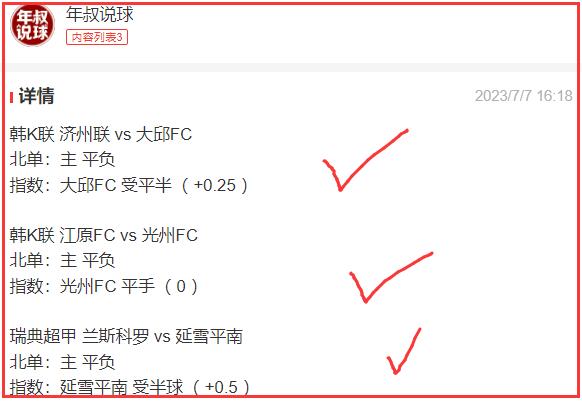 年叔说球

年叔说球
内容列表3

详情 2023/7/7 16:18

韩K联 济州联 vs 大邱FC
北单：主 平负
指数：大邱FC 受平半（+0.25）

韩K联 江原FC vs 光州FC
北单：主 平负
指数：光州FC 平手（0）

瑞典超甲 兰斯科罗 vs 延雪平南
北单：主 平负
指数：延雪平南 受半球（+0.5）